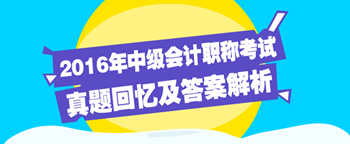 2016年中级会计职称考试
真题回忆及答案解析